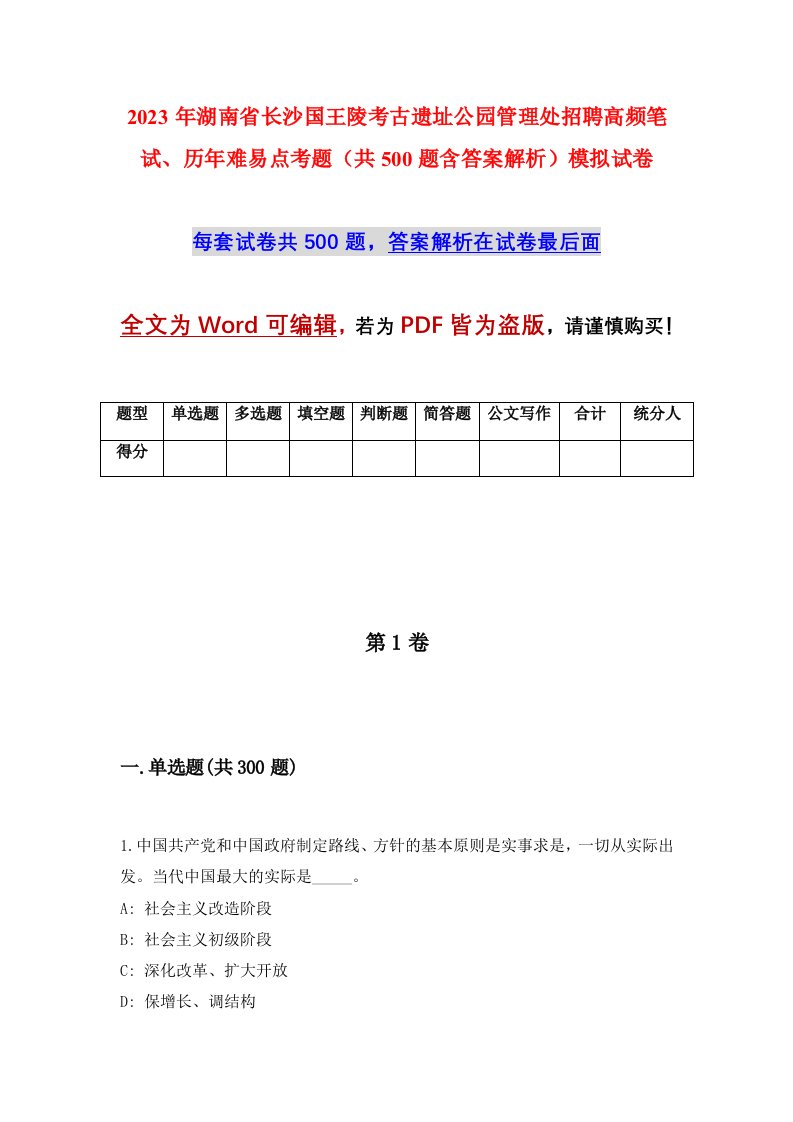 2023年湖南省长沙国王陵考古遗址公园管理处招聘高频笔试、历年难易点考题（共500题含答案解析）模拟试卷

每套试卷共500题，答案解析在试卷最后面

全文为Word可编辑，若为PDF皆为盗版，请谨慎购买！

| 题型 | 单选题 | 多选题 | 填空题 | 判断题 | 简答题 | 公文写作 | 合计 | 统分人 |
|---|---|---|---|---|---|---|---|---|
| 得分 | | | | | | | | |

第1卷

一.单选题(共300题)

1.中国共产党和中国政府制定路线、方针的基本原则是实事求是，一切从实际出发。当代中国最大的实际是_____。

A: 社会主义改造阶段

B: 社会主义初级阶段

C: 深化改革、扩大开放

D: 保增长、调结构